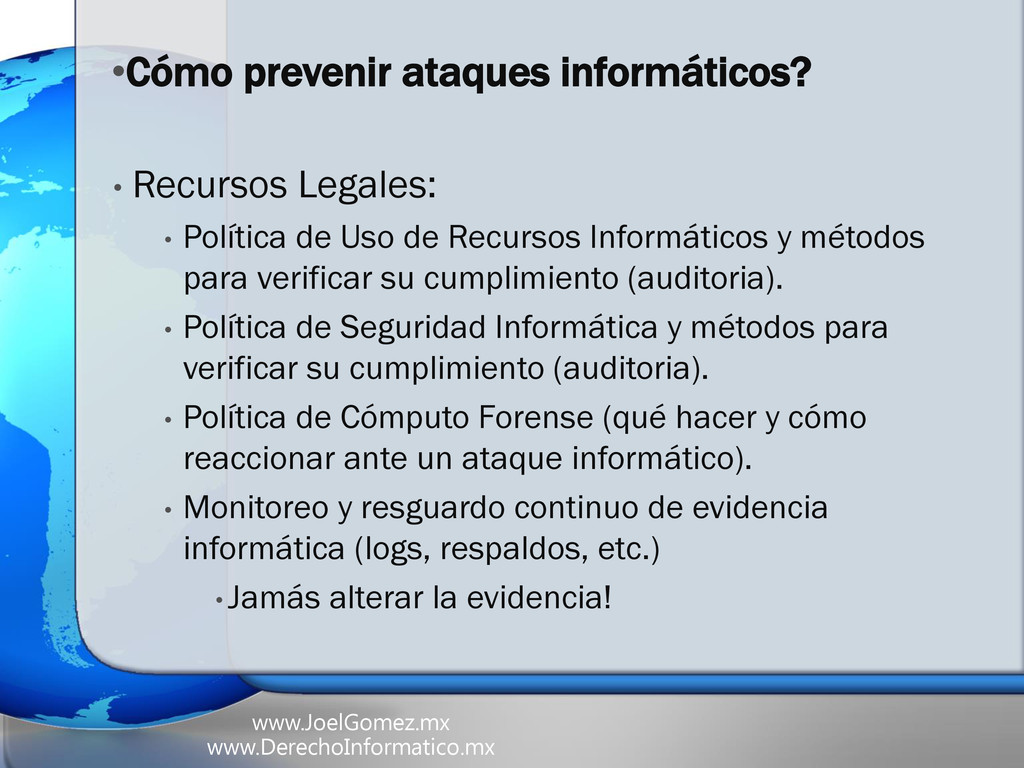 •Cómo prevenir ataques informáticos?

• Recursos Legales:

• Política de Uso de Recursos Informáticos y métodos para verificar su cumplimiento (auditoria).

• Política de Seguridad Informática y métodos para verificar su cumplimiento (auditoria).

• Política de Cómputo Forense (qué hacer y cómo reaccionar ante un ataque informático).

• Monitoreo y resguardo continuo de evidencia informática (logs, respaldos, etc.)

• Jamás alterar la evidencia!

www.JoelGomez.mx
www.DerechoInformatico.mx